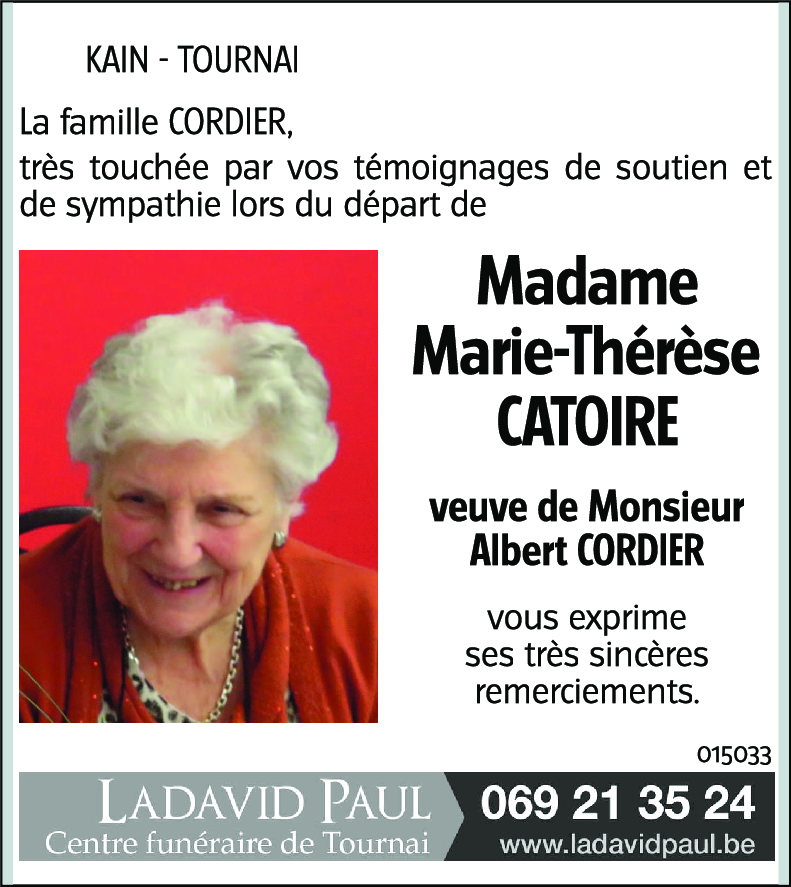 KAIN - TOURNAI

La famille CORDIER,

très touchée par vos témoignages de soutien et de sympathie lors du départ de

Madame
Marie-Thérèse
CATOIRE

veuve de Monsieur
Albert CORDIER

vous exprime
ses très sincères
remerciements.

015033

LADAVID PAUL
Centre funéraire de Tournai

069 21 35 24
www.ladavidpaul.be